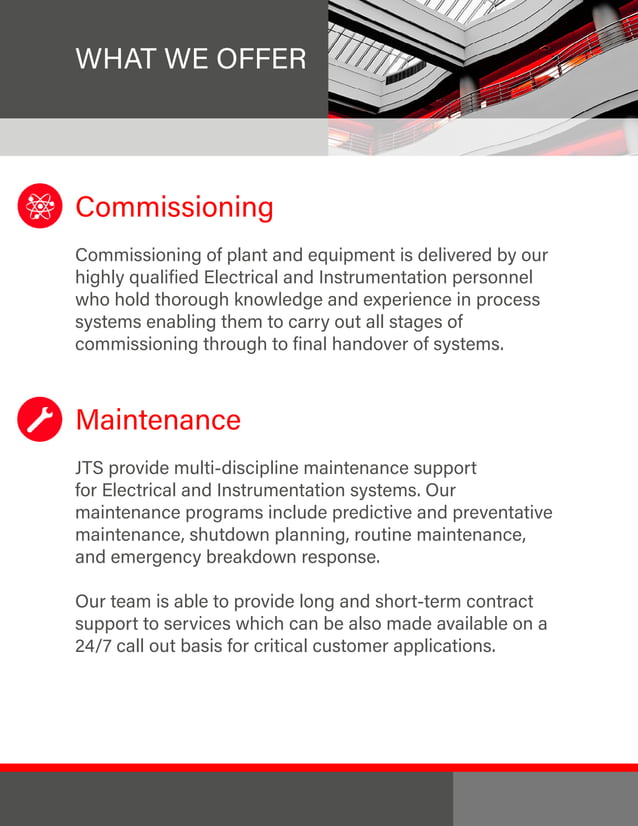 WHAT WE OFFER

Commissioning

Commissioning of plant and equipment is delivered by our highly qualified Electrical and Instrumentation personnel who hold thorough knowledge and experience in process systems enabling them to carry out all stages of commissioning through to final handover of systems.

Maintenance

JTS provide multi-discipline maintenance support for Electrical and Instrumentation systems. Our maintenance programs include predictive and preventative maintenance, shutdown planning, routine maintenance, and emergency breakdown response.

Our team is able to provide long and short-term contract support to services which can be also made available on a 24/7 call out basis for critical customer applications.